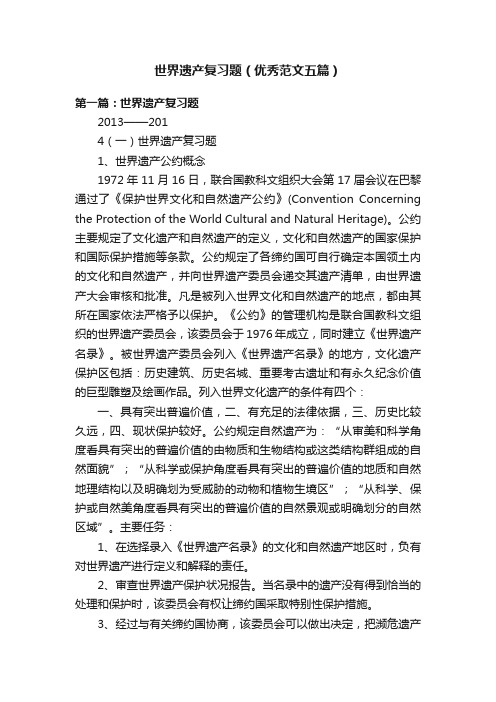 世界遗产复习题（优秀范文五篇）

第一篇：世界遗产复习题

2013——201

4（一）世界遗产复习题

1、世界遗产公约概念

1972 年 11 月 16 日，联合国教科文组织大会第 17 届会议在巴黎通过了《保护世界文化和自然遗产公约》(Convention Concerning the Protection of the World Cultural and Natural Heritage)。公约主要规定了文化遗产和自然遗产的定义，文化和自然遗产的国家保护和国际保护措施等条款。公约规定了各缔约国可自行确定本国领土内的文化和自然遗产，并向世界遗产委员会递交其遗产清单，由世界遗产大会审核和批准。凡是被列入世界文化和自然遗产的地点，都由其所在国家依法严格予以保护。《公约》的管理机构是联合国教科文组织的世界遗产委员会，该委员会于 1976 年成立，同时建立《世界遗产名录》。被世界遗产委员会列入《世界遗产名录》的地方，文化遗产保护区包括：历史建筑、历史名城、重要考古遗址和有永久纪念价值的巨型雕塑及绘画作品。列入世界文化遗产的条件有四个：

一、具有突出普遍价值，二、有充足的法律依据，三、历史比较久远，四、现状保护较好。公约规定自然遗产为：“从审美和科学角度看具有突出的普遍价值的由物质和生物结构或这类结构群组成的自然面貌”；“从科学或保护角度看具有突出的普遍价值的地质和自然地理结构以及明确划为受威胁的动物和植物生境区”；“从科学、保护或自然美角度看具有突出的普遍价值的自然景观或明确划分的自然区域”。主要任务：

1、在选择录入《世界遗产名录》的文化和自然遗产地区时，负有对世界遗产进行定义和解释的责任。

2、审查世界遗产保护状况报告。当名录中的遗产没有得到恰当的处理和保护时，该委员会有权让缔约国采取特别性保护措施。

3、经过与有关缔约国协商，该委员会可以做出决定，把濒危遗产